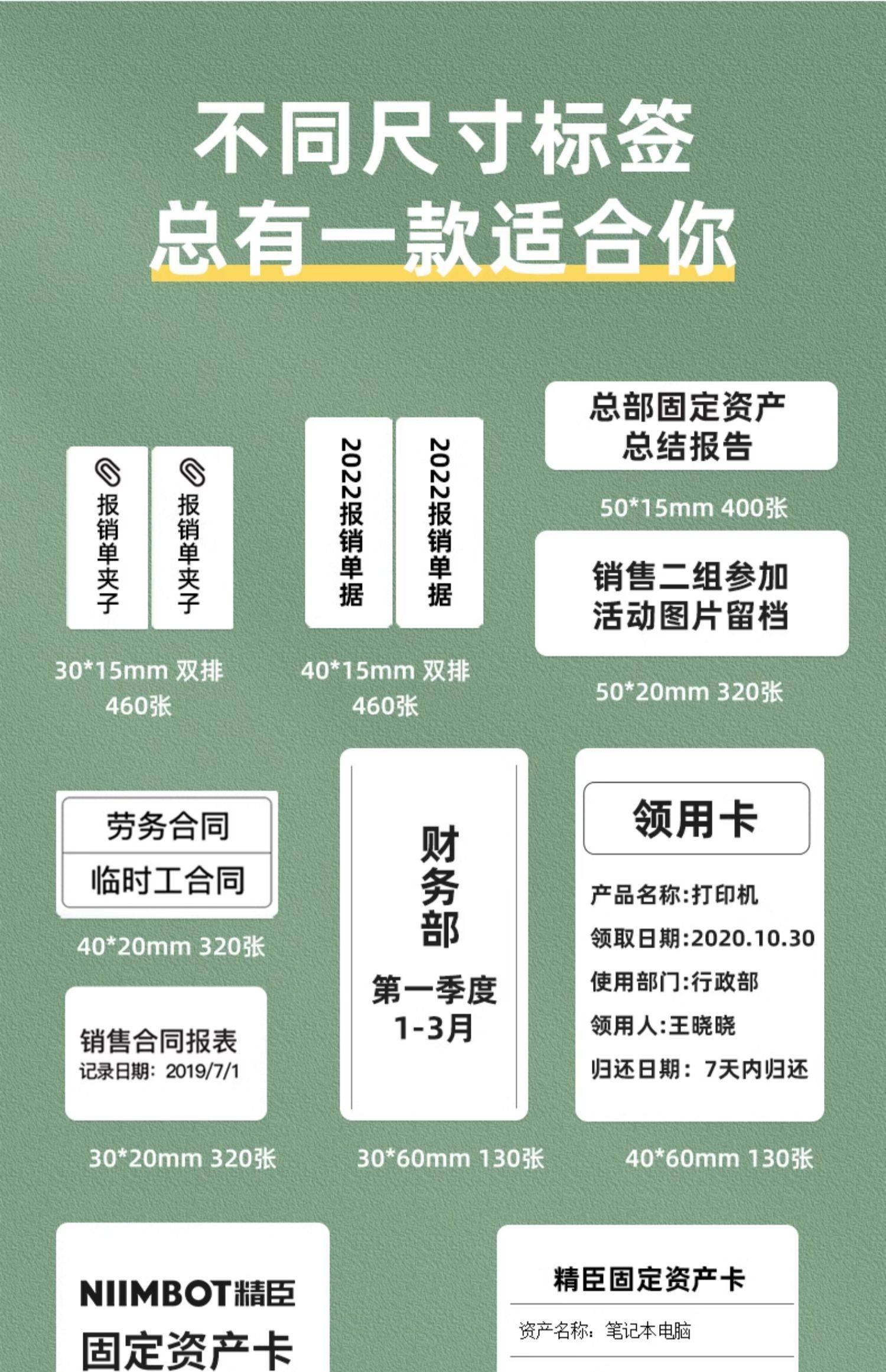 不同尺寸标签
总有一款适合你

报销单夹子 报销单夹子
30*15mm 双排
460张

2022报销单据 2022报销单据
40*15mm 双排
460张

总部固定资产
总结报告
50*15mm 400张

销售二组参加
活动图片留档
50*20mm 320张

劳务合同
临时工合同
40*20mm 320张

销售合同报表
记录日期：2019/7/1
30*20mm 320张

财务部
第一季度
1-3月
30*60mm 130张

领用卡
产品名称:打印机
领取日期:2020.10.30
使用部门:行政部
领用人:王晓晓
归还日期：7天内归还
40*60mm 130张

NIIMBOT精臣
固定资产卡

精臣固定资产卡
资产名称：笔记本电脑